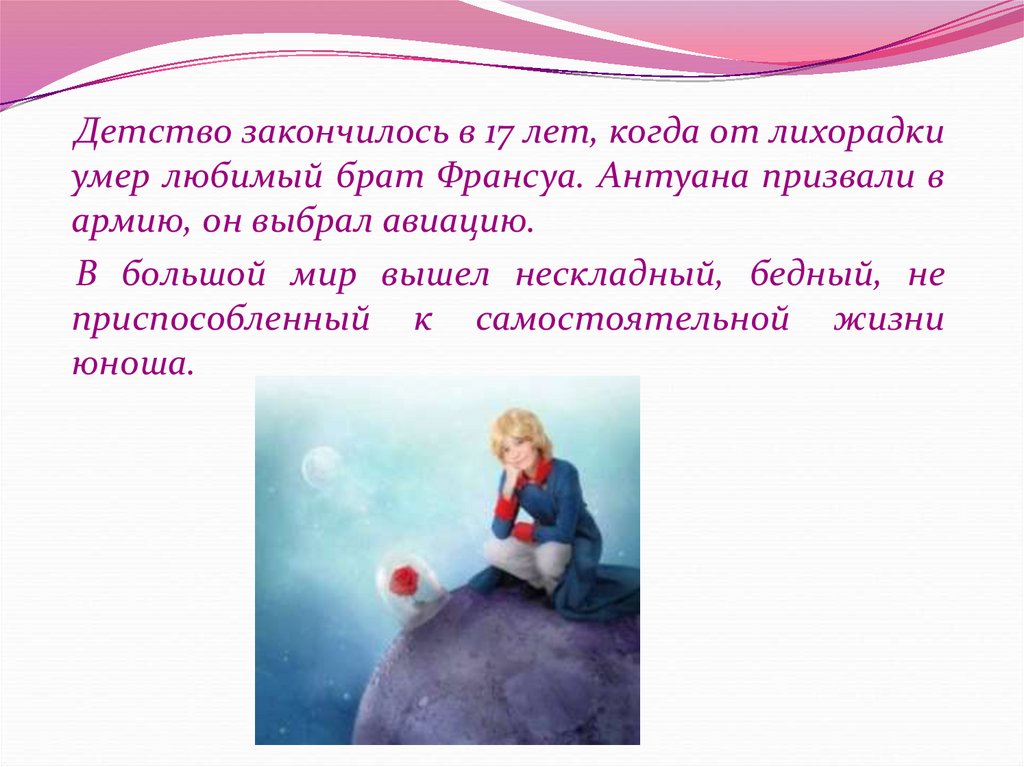 Детство закончилось в 17 лет, когда от лихорадки умер любимый брат Франсуа. Антуана призвали в армию, он выбрал авиацию.

В большой мир вышел нескладный, бедный, не приспособленный к самостоятельной жизни юноша.